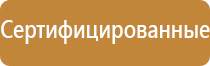 Сертифицированные